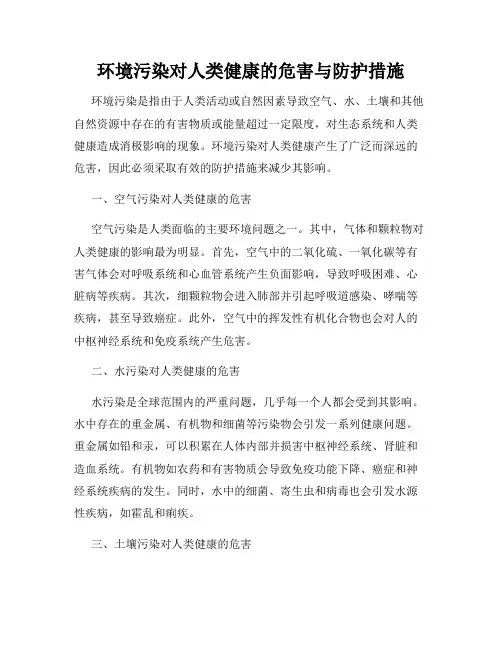 环境污染对人类健康的危害与防护措施

环境污染是指由于人类活动或自然因素导致空气、水、土壤和其他自然资源中存在的有害物质或能量超过一定限度，对生态系统和人类健康造成消极影响的现象。环境污染对人类健康产生了广泛而深远的危害，因此必须采取有效的防护措施来减少其影响。

一、空气污染对人类健康的危害

空气污染是人类面临的主要环境问题之一。其中，气体和颗粒物对人类健康的影响最为明显。首先，空气中的二氧化硫、一氧化碳等有害气体会对呼吸系统和心血管系统产生负面影响，导致呼吸困难、心脏病等疾病。其次，细颗粒物会进入肺部并引起呼吸道感染、哮喘等疾病，甚至导致癌症。此外，空气中的挥发性有机化合物也会对人的中枢神经系统和免疫系统产生危害。

二、水污染对人类健康的危害

水污染是全球范围内的严重问题，几乎每一个人都会受到其影响。水中存在的重金属、有机物和细菌等污染物会引发一系列健康问题。重金属如铅和汞，可以积累在人体内部并损害中枢神经系统、肾脏和造血系统。有机物如农药和有害物质会导致免疫功能下降、癌症和神经系统疾病的发生。同时，水中的细菌、寄生虫和病毒也会引发水源性疾病，如霍乱和痢疾。

三、土壤污染对人类健康的危害